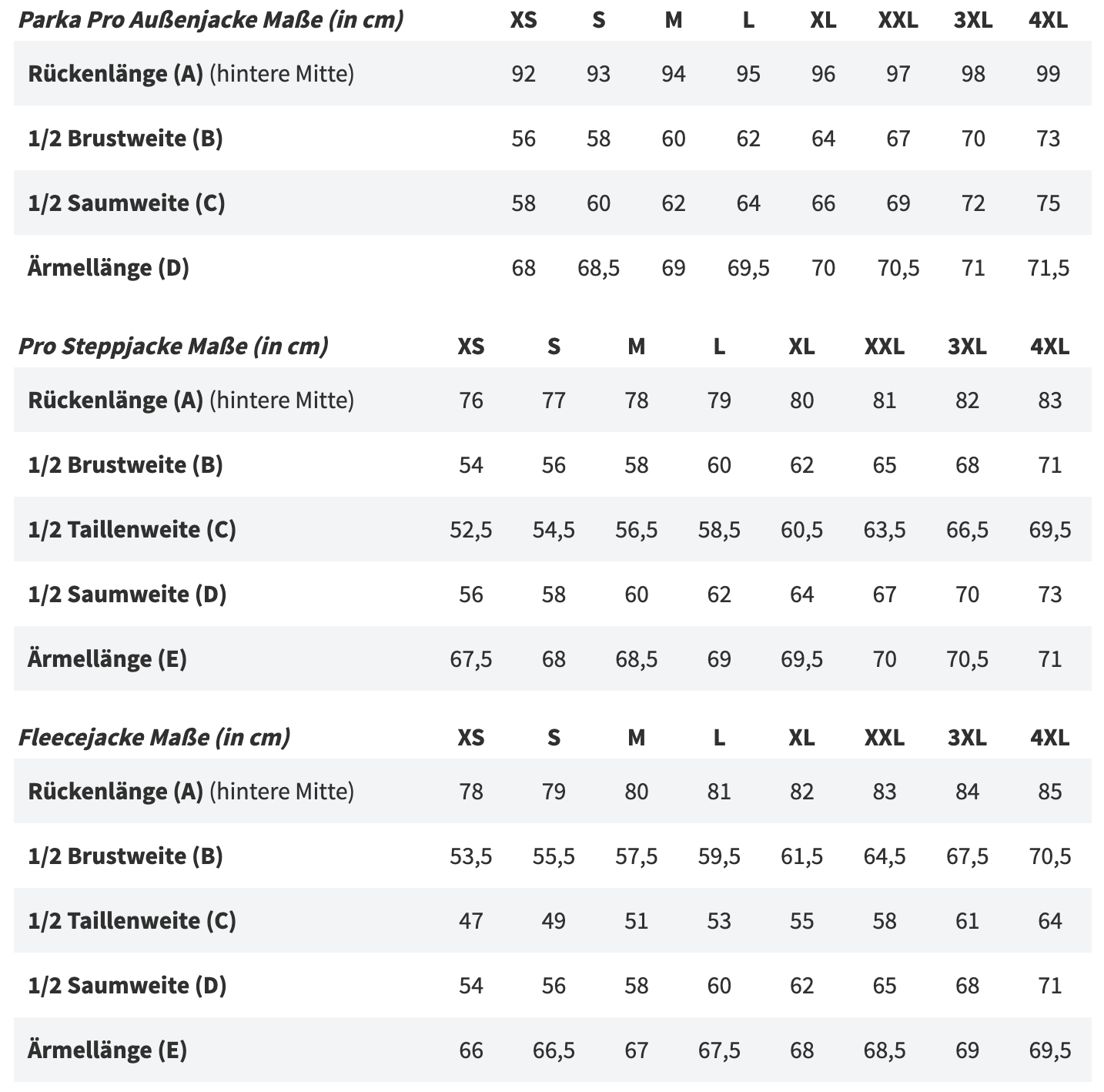 | Parka Pro Außenjacke Maße (in cm) | XS | S | M | L | XL | XXL | 3XL | 4XL |
|---|---|---|---|---|---|---|---|---|
| Rückenlänge (A) (hintere Mitte) | 92 | 93 | 94 | 95 | 96 | 97 | 98 | 99 |
| 1/2 Brustweite (B) | 56 | 58 | 60 | 62 | 64 | 67 | 70 | 73 |
| 1/2 Saumweite (C) | 58 | 60 | 62 | 64 | 66 | 69 | 72 | 75 |
| Ärmellänge (D) | 68 | 68,5 | 69 | 69,5 | 70 | 70,5 | 71 | 71,5 |

| Pro Steppjacke Maße (in cm) | XS | S | M | L | XL | XXL | 3XL | 4XL |
|---|---|---|---|---|---|---|---|---|
| Rückenlänge (A) (hintere Mitte) | 76 | 77 | 78 | 79 | 80 | 81 | 82 | 83 |
| 1/2 Brustweite (B) | 54 | 56 | 58 | 60 | 62 | 65 | 68 | 71 |
| 1/2 Taillenweite (C) | 52,5 | 54,5 | 56,5 | 58,5 | 60,5 | 63,5 | 66,5 | 69,5 |
| 1/2 Saumweite (D) | 56 | 58 | 60 | 62 | 64 | 67 | 70 | 73 |
| Ärmellänge (E) | 67,5 | 68 | 68,5 | 69 | 69,5 | 70 | 70,5 | 71 |

| Fleecejacke Maße (in cm) | XS | S | M | L | XL | XXL | 3XL | 4XL |
|---|---|---|---|---|---|---|---|---|
| Rückenlänge (A) (hintere Mitte) | 78 | 79 | 80 | 81 | 82 | 83 | 84 | 85 |
| 1/2 Brustweite (B) | 53,5 | 55,5 | 57,5 | 59,5 | 61,5 | 64,5 | 67,5 | 70,5 |
| 1/2 Taillenweite (C) | 47 | 49 | 51 | 53 | 55 | 58 | 61 | 64 |
| 1/2 Saumweite (D) | 54 | 56 | 58 | 60 | 62 | 65 | 68 | 71 |
| Ärmellänge (E) | 66 | 66,5 | 67 | 67,5 | 68 | 68,5 | 69 | 69,5 |